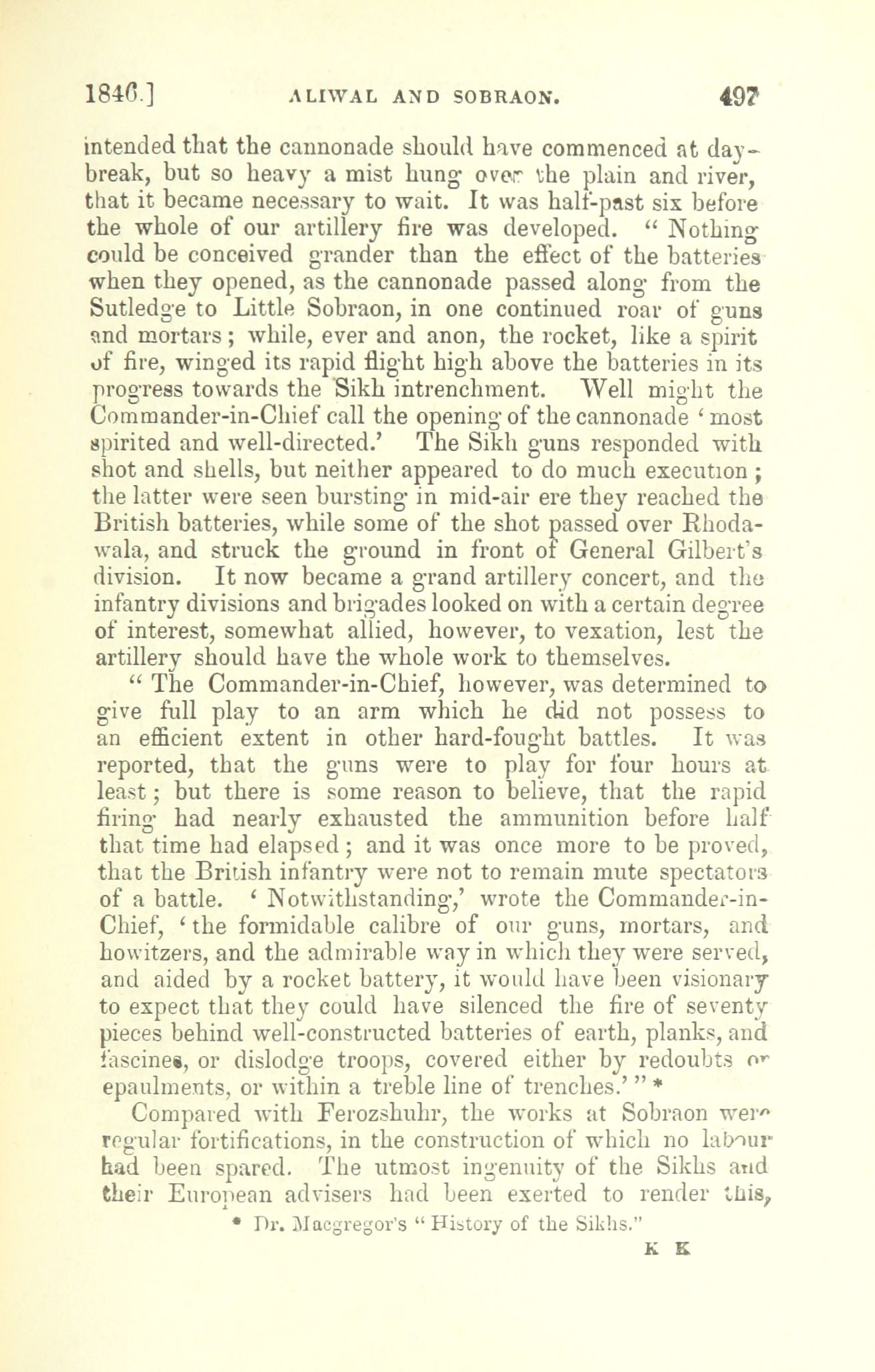 1846.] ALIWAL AND SOBRAON. 497

intended that the cannonade should have commenced at daybreak, but so heavy a mist hung over the plain and river, that it became necessary to wait. It was half-past six before the whole of our artillery fire was developed. "Nothing could be conceived grander than the effect of the batteries when they opened, as the cannonade passed along from the Sutledge to Little Sobraon, in one continued roar of guns and mortars; while, ever and anon, the rocket, like a spirit of fire, winged its rapid flight high above the batteries in its progress towards the Sikh intrenchment. Well might the Commander-in-Chief call the opening of the cannonade 'most spirited and well-directed.' The Sikh guns responded with shot and shells, but neither appeared to do much execution; the latter were seen bursting in mid-air ere they reached the British batteries, while some of the shot passed over Rhodawala, and struck the ground in front of General Gilbert's division. It now became a grand artillery concert, and the infantry divisions and brigades looked on with a certain degree of interest, somewhat allied, however, to vexation, lest the artillery should have the whole work to themselves.

"The Commander-in-Chief, however, was determined to give full play to an arm which he did not possess to an efficient extent in other hard-fought battles. It was reported, that the guns were to play for four hours at least; but there is some reason to believe, that the rapid firing had nearly exhausted the ammunition before half that time had elapsed; and it was once more to be proved, that the British infantry were not to remain mute spectators of a battle. 'Notwithstanding,' wrote the Commander-in-Chief, 'the formidable calibre of our guns, mortars, and howitzers, and the admirable way in which they were served, and aided by a rocket battery, it would have been visionary to expect that they could have silenced the fire of seventy pieces behind well-constructed batteries of earth, planks, and fascines, or dislodge troops, covered either by redoubts or epaulments, or within a treble line of trenches.'" *

Compared with Ferozshuhr, the works at Sobraon were regular fortifications, in the construction of which no labour had been spared. The utmost ingenuity of the Sikhs and their European advisers had been exerted to render this,

* Dr. Macgregor's "History of the Sikhs."

K K